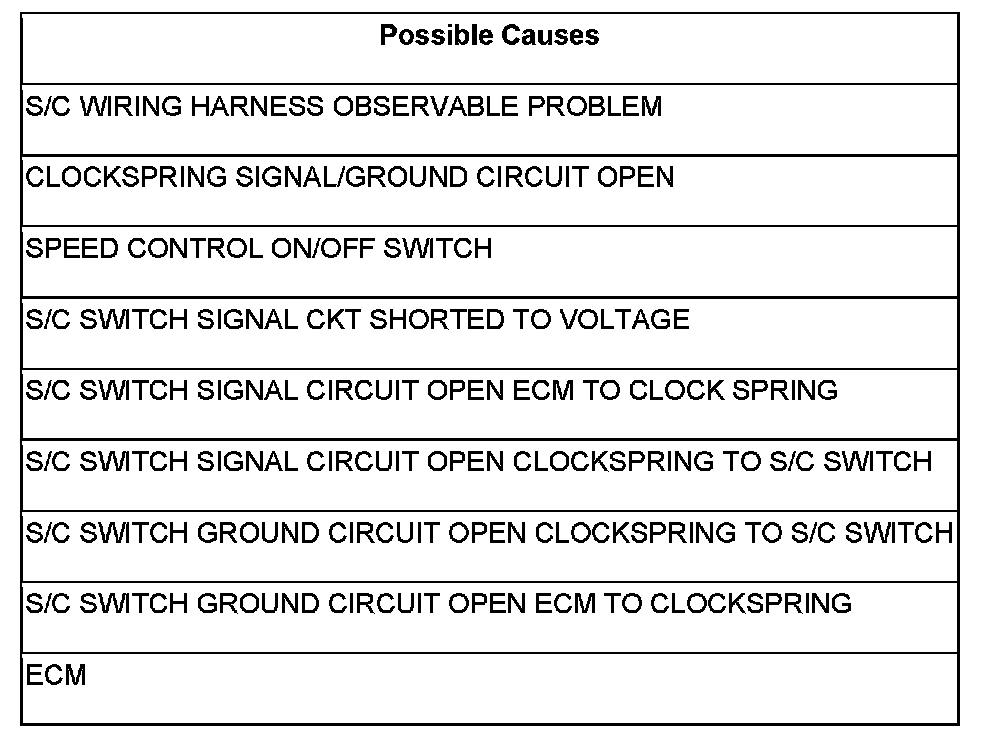 | Possible Causes |
|---|
| S/C WIRING HARNESS OBSERVABLE PROBLEM |
| CLOCKSPRING SIGNAL/GROUND CIRCUIT OPEN |
| SPEED CONTROL ON/OFF SWITCH |
| S/C SWITCH SIGNAL CKT SHORTED TO VOLTAGE |
| S/C SWITCH SIGNAL CIRCUIT OPEN ECM TO CLOCK SPRING |
| S/C SWITCH SIGNAL CIRCUIT OPEN CLOCKSPRING TO S/C SWITCH |
| S/C SWITCH GROUND CIRCUIT OPEN CLOCKSPRING TO S/C SWITCH |
| S/C SWITCH GROUND CIRCUIT OPEN ECM TO CLOCKSPRING |
| ECM |